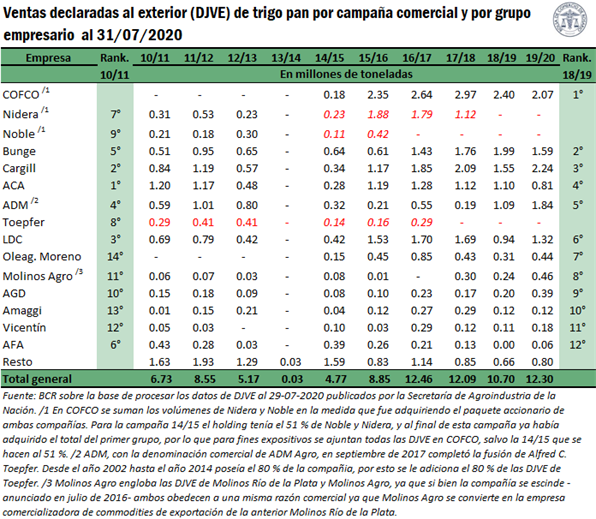 Ventas declaradas al exterior (DJVE) de trigo pan por campaña comercial y por grupo empresario al 31/07/2020

| Empresa | Rank. 10/11 | 10/11 | 11/12 | 12/13 | 13/14 | 14/15 | 15/16 | 16/17 | 17/18 | 18/19 | 19/20 | Rank. 18/19 |
|---|---|---|---|---|---|---|---|---|---|---|---|---|
| | | En millones de toneladas | | | | | | | | | | |
| COFCO /1 | | - | - | - | - | 0.18 | 2.35 | 2.64 | 2.97 | 2.40 | 2.07 | 1° |
| Nidera /1 | 7° | 0.31 | 0.53 | 0.23 | - | 0.23 | 1.88 | 1.79 | 1.12 | - | - | |
| Noble /1 | 9° | 0.21 | 0.18 | 0.30 | - | 0.11 | 0.42 | - | - | - | - | |
| Bunge | 5° | 0.51 | 0.95 | 0.65 | - | 0.64 | 0.61 | 1.43 | 1.76 | 1.99 | 1.59 | 2° |
| Cargill | 2° | 0.84 | 1.19 | 0.57 | - | 0.34 | 1.17 | 1.85 | 2.09 | 1.55 | 2.24 | 3° |
| ACA | 1° | 1.20 | 1.17 | 0.48 | - | 0.28 | 1.19 | 1.28 | 1.12 | 1.10 | 0.81 | 4° |
| ADM /2 | 4° | 0.59 | 1.01 | 0.80 | - | 0.32 | 0.21 | 0.55 | 0.19 | 1.09 | 1.84 | 5° |
| Toepfer | 8° | 0.29 | 0.41 | 0.41 | - | 0.14 | 0.16 | 0.29 | - | - | - | |
| LDC | 3° | 0.69 | 0.79 | 0.42 | - | 0.42 | 1.53 | 1.70 | 1.69 | 0.94 | 1.32 | 6° |
| Oleag. Moreno | 14° | - | - | - | - | 0.15 | 0.45 | 0.85 | 0.43 | 0.31 | 0.44 | 7° |
| Molinos Agro /3 | 11° | 0.06 | 0.07 | 0.03 | - | 0.08 | 0.01 | - | 0.30 | 0.24 | 0.46 | 8° |
| AGD | 10° | 0.15 | 0.18 | 0.09 | - | 0.08 | 0.10 | 0.23 | 0.17 | 0.20 | 0.39 | 9° |
| Amaggi | 13° | 0.01 | 0.15 | 0.21 | - | 0.04 | 0.12 | 0.27 | 0.29 | 0.12 | 0.12 | 10° |
| Vicentín | 12° | 0.05 | 0.03 | - | - | 0.10 | 0.03 | 0.29 | 0.12 | 0.11 | 0.18 | 11° |
| AFA | 6° | 0.43 | 0.28 | 0.03 | - | 0.39 | 0.26 | 0.21 | 0.13 | 0.00 | 0.06 | 12° |
| Resto | | 1.63 | 1.93 | 1.29 | 0.03 | 1.59 | 0.83 | 1.14 | 0.85 | 0.66 | 0.80 | |
| Total general | | 6.73 | 8.55 | 5.17 | 0.03 | 4.77 | 8.85 | 12.46 | 12.09 | 10.70 | 12.30 | |

Fuente: BCR sobre la base de procesar los datos de DJVE al 29-07-2020 publicados por la Secretaría de Agroindustria de la Nación. /1 En COFCO se suman los volúmenes de Nidera y Noble en la medida que fue adquiriendo el paquete accionario de ambas compañías. Para la campaña 14/15 el holding tenía el 51 % de Noble y Nidera, y al final de esta campaña ya había adquirido el total del primer grupo, por lo que para fines expositivos se ajuntan todas las DJVE en COFCO, salvo la 14/15 que se hacen al 51 %. /2 ADM, con la denominación comercial de ADM Agro, en septiembre de 2017 completó la fusión de Alfred C. Toepfer. Desde el año 2002 hasta el año 2014 poseía el 80 % de la compañía, por esto se le adiciona el 80 % de las DJVE de Toepfer. /3 Molinos Agro engloba las DJVE de Molinos Río de la Plata y Molinos Agro, ya que si bien la compañía se escinde - anunciado en julio de 2016- ambos obedecen a una misma razón comercial ya que Molinos Agro se convierte en la empresa comercializadora de commodities de exportación de la anterior Molinos Río de la Plata.